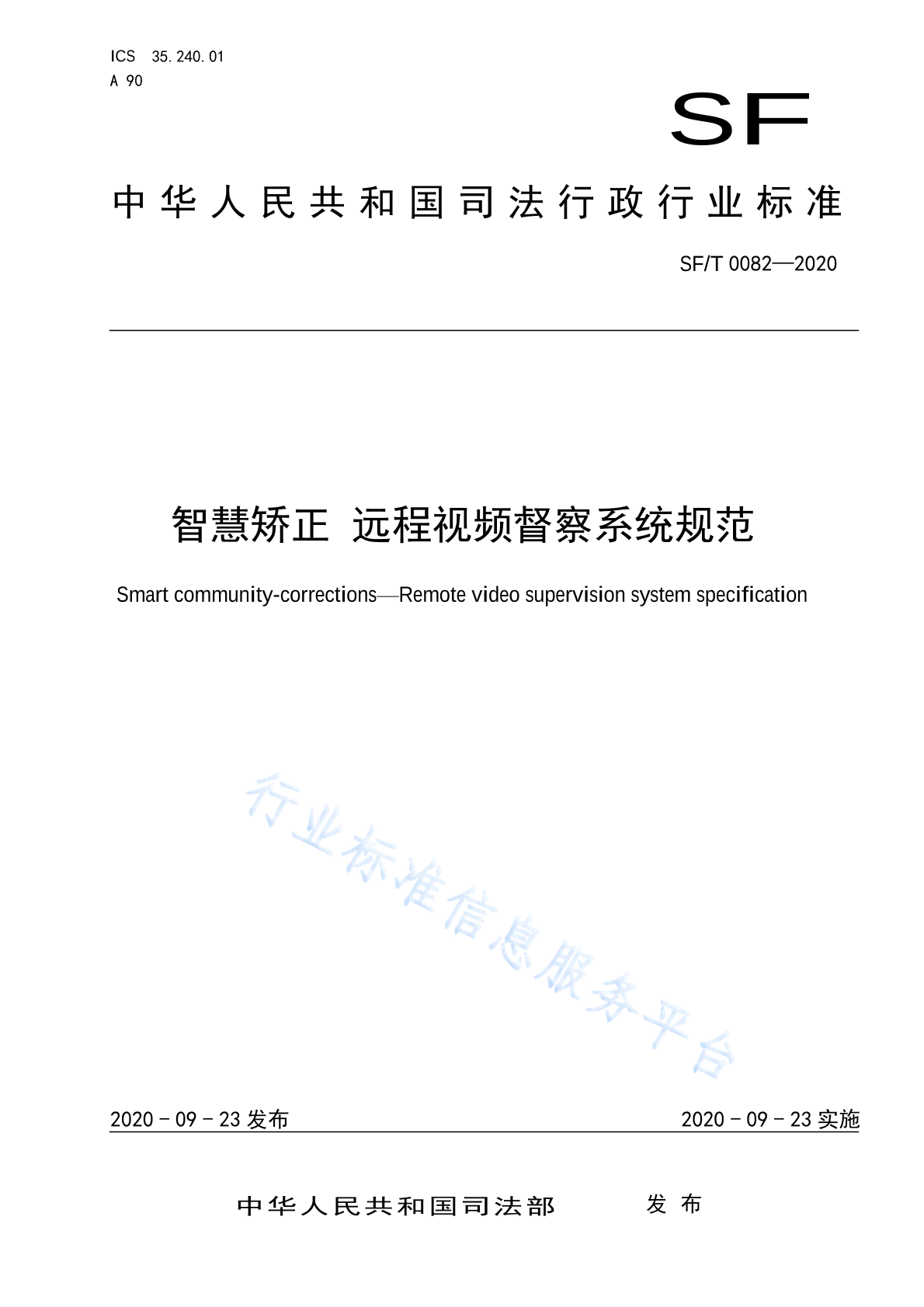 ICS 35.240.01
A 90

SF

中华人民共和国司法行政行业标准

SF/T 0082—2020

智慧矫正 远程视频督察系统规范

Smart community-corrections—Remote video supervision system specification

行业标准信息服务平台

2020 - 09 - 23 发布

2020 - 09 - 23 实施

中华人民共和国司法部 发布